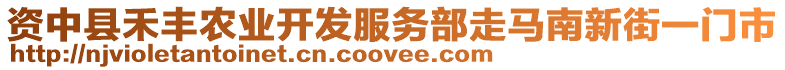 资中县禾丰农业开发服务部走马南新街一门市
http://njvioletantoinet.cn.coovee.com